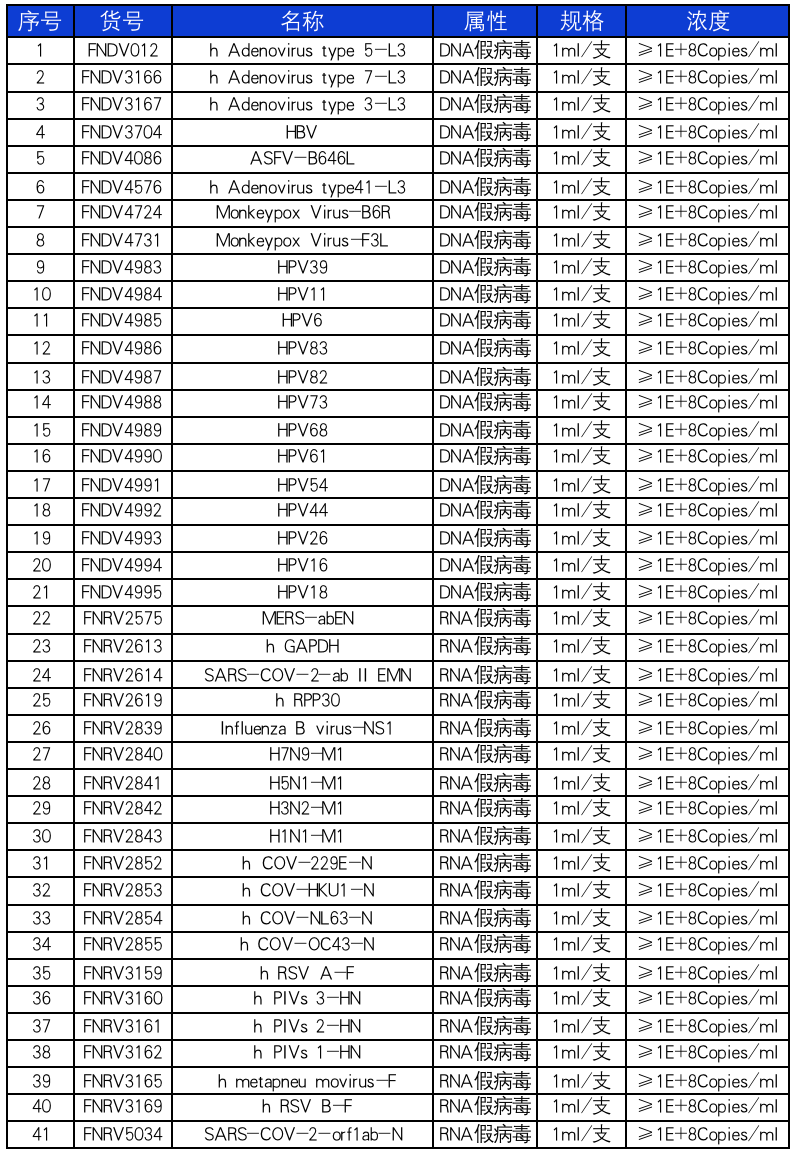 | 序号 | 货号 | 名称 | 属性 | 规格 | 浓度 |
|---|---|---|---|---|---|
| 1 | FNDV012 | h Adenovirus type 5-L3 | DNA假病毒 | 1ml/支 | ≥1E+8Copies/ml |
| 2 | FNDV3166 | h Adenovirus type 7-L3 | DNA假病毒 | 1ml/支 | ≥1E+8Copies/ml |
| 3 | FNDV3167 | h Adenovirus type 3-L3 | DNA假病毒 | 1ml/支 | ≥1E+8Copies/ml |
| 4 | FNDV3704 | HBV | DNA假病毒 | 1ml/支 | ≥1E+8Copies/ml |
| 5 | FNDV4086 | ASFV-B646L | DNA假病毒 | 1ml/支 | ≥1E+8Copies/ml |
| 6 | FNDV4576 | h Adenovirus type41-L3 | DNA假病毒 | 1ml/支 | ≥1E+8Copies/ml |
| 7 | FNDV4724 | Monkeypox Virus-B6R | DNA假病毒 | 1ml/支 | ≥1E+8Copies/ml |
| 8 | FNDV4731 | Monkeypox Virus-F3L | DNA假病毒 | 1ml/支 | ≥1E+8Copies/ml |
| 9 | FNDV4983 | HPV39 | DNA假病毒 | 1ml/支 | ≥1E+8Copies/ml |
| 10 | FNDV4984 | HPV11 | DNA假病毒 | 1ml/支 | ≥1E+8Copies/ml |
| 11 | FNDV4985 | HPV6 | DNA假病毒 | 1ml/支 | ≥1E+8Copies/ml |
| 12 | FNDV4986 | HPV83 | DNA假病毒 | 1ml/支 | ≥1E+8Copies/ml |
| 13 | FNDV4987 | HPV82 | DNA假病毒 | 1ml/支 | ≥1E+8Copies/ml |
| 14 | FNDV4988 | HPV73 | DNA假病毒 | 1ml/支 | ≥1E+8Copies/ml |
| 15 | FNDV4989 | HPV68 | DNA假病毒 | 1ml/支 | ≥1E+8Copies/ml |
| 16 | FNDV4990 | HPV61 | DNA假病毒 | 1ml/支 | ≥1E+8Copies/ml |
| 17 | FNDV4991 | HPV54 | DNA假病毒 | 1ml/支 | ≥1E+8Copies/ml |
| 18 | FNDV4992 | HPV44 | DNA假病毒 | 1ml/支 | ≥1E+8Copies/ml |
| 19 | FNDV4993 | HPV26 | DNA假病毒 | 1ml/支 | ≥1E+8Copies/ml |
| 20 | FNDV4994 | HPV16 | DNA假病毒 | 1ml/支 | ≥1E+8Copies/ml |
| 21 | FNDV4995 | HPV18 | DNA假病毒 | 1ml/支 | ≥1E+8Copies/ml |
| 22 | FNRV2575 | MERS-abEN | RNA假病毒 | 1ml/支 | ≥1E+8Copies/ml |
| 23 | FNRV2613 | h GAPDH | RNA假病毒 | 1ml/支 | ≥1E+8Copies/ml |
| 24 | FNRV2614 | SARS-COV-2-ab II EMN | RNA假病毒 | 1ml/支 | ≥1E+8Copies/ml |
| 25 | FNRV2619 | h RPP30 | RNA假病毒 | 1ml/支 | ≥1E+8Copies/ml |
| 26 | FNRV2839 | Influenza B virus-NS1 | RNA假病毒 | 1ml/支 | ≥1E+8Copies/ml |
| 27 | FNRV2840 | H7N9-M1 | RNA假病毒 | 1ml/支 | ≥1E+8Copies/ml |
| 28 | FNRV2841 | H5N1-M1 | RNA假病毒 | 1ml/支 | ≥1E+8Copies/ml |
| 29 | FNRV2842 | H3N2-M1 | RNA假病毒 | 1ml/支 | ≥1E+8Copies/ml |
| 30 | FNRV2843 | H1N1-M1 | RNA假病毒 | 1ml/支 | ≥1E+8Copies/ml |
| 31 | FNRV2852 | h COV-229E-N | RNA假病毒 | 1ml/支 | ≥1E+8Copies/ml |
| 32 | FNRV2853 | h COV-HKU1-N | RNA假病毒 | 1ml/支 | ≥1E+8Copies/ml |
| 33 | FNRV2854 | h COV-NL63-N | RNA假病毒 | 1ml/支 | ≥1E+8Copies/ml |
| 34 | FNRV2855 | h COV-OC43-N | RNA假病毒 | 1ml/支 | ≥1E+8Copies/ml |
| 35 | FNRV3159 | h RSV A-F | RNA假病毒 | 1ml/支 | ≥1E+8Copies/ml |
| 36 | FNRV3160 | h PIVs 3-HN | RNA假病毒 | 1ml/支 | ≥1E+8Copies/ml |
| 37 | FNRV3161 | h PIVs 2-HN | RNA假病毒 | 1ml/支 | ≥1E+8Copies/ml |
| 38 | FNRV3162 | h PIVs 1-HN | RNA假病毒 | 1ml/支 | ≥1E+8Copies/ml |
| 39 | FNRV3165 | h metapneu movirus-F | RNA假病毒 | 1ml/支 | ≥1E+8Copies/ml |
| 40 | FNRV3169 | h RSV B-F | RNA假病毒 | 1ml/支 | ≥1E+8Copies/ml |
| 41 | FNRV5034 | SARS-COV-2-orf1ab-N | RNA假病毒 | 1ml/支 | ≥1E+8Copies/ml |